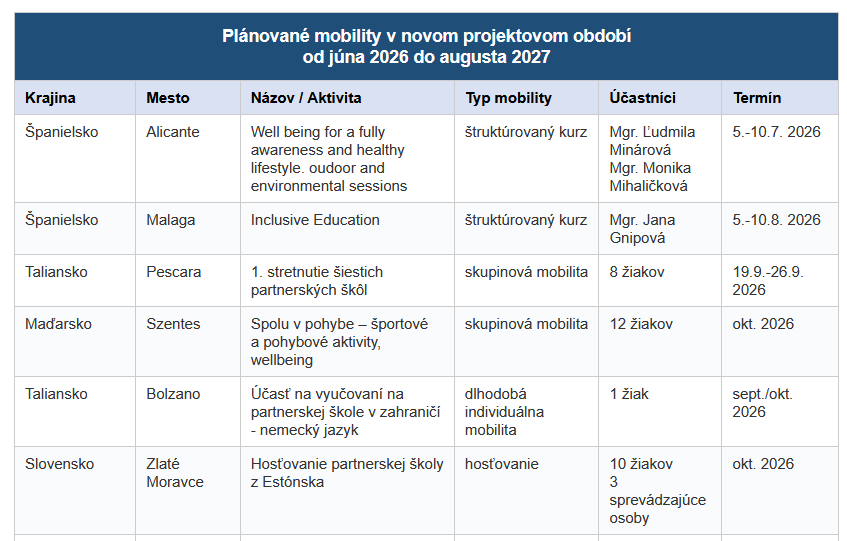 Plánované mobility v novom projektovom období
od júna 2026 do augusta 2027

| Krajina | Mesto | Názov / Aktivita | Typ mobility | Účastníci | Termín |
|---|---|---|---|---|---|
| Španielsko | Alicante | Well being for a fully awareness and healthy lifestyle. oudoor and environmental sessions | štruktúrovaný kurz | Mgr. Ľudmila Minárová Mgr. Monika Mihaličková | 5.-10.7. 2026 |
| Španielsko | Malaga | Inclusive Education | štruktúrovaný kurz | Mgr. Jana Gnipová | 5.-10.8. 2026 |
| Taliansko | Pescara | 1. stretnutie šiestich partnerských škôl | skupinová mobilita | 8 žiakov | 19.9.-26.9. 2026 |
| Maďarsko | Szentes | Spolu v pohybe – športové a pohybové aktivity, wellbeing | skupinová mobilita | 12 žiakov | okt. 2026 |
| Taliansko | Bolzano | Účasť na vyučovaní na partnerskej škole v zahraničí - nemecký jazyk | dlhodobá individuálna mobilita | 1 žiak | sept./okt. 2026 |
| Slovensko | Zlaté Moravce | Hosťovanie partnerskej školy z Estónska | hosťovanie | 10 žiakov 3 sprevádzajúce osoby | okt. 2026 |